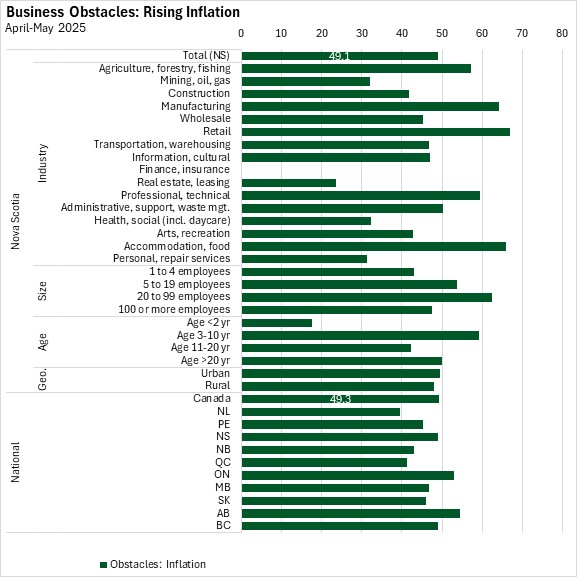 Business Obstacles: Rising Inflation
April-May 2025

0 10 20 30 40 50 60 70 80

Nova Scotia
Total (NS) 49.1
Industry
Agriculture, forestry, fishing
Mining, oil, gas
Construction
Manufacturing
Wholesale
Retail
Transportation, warehousing
Information, cultural
Finance, insurance
Real estate, leasing
Professional, technical
Administrative, support, waste mgt.
Health, social (incl. daycare)
Arts, recreation
Accommodation, food
Personal, repair services
Size
1 to 4 employees
5 to 19 employees
20 to 99 employees
100 or more employees
Age
Age <2 yr
Age 3-10 yr
Age 11-20 yr
Age >20 yr
Geo.
Urban
Rural
National
Canada 49.3
NL
PE
NS
NB
QC
ON
MB
SK
AB
BC

Obstacles: Inflation